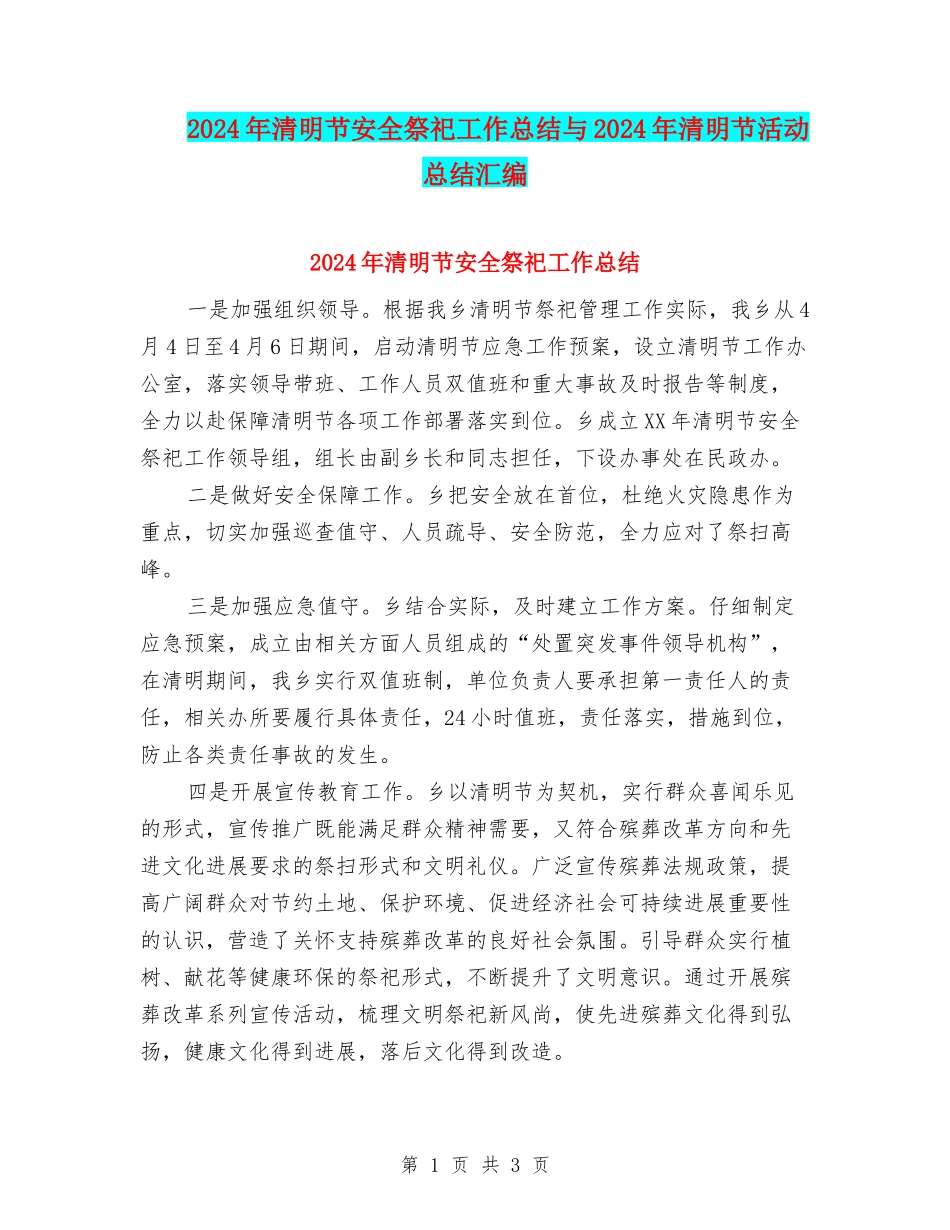 2024年清明节安全祭祀工作总结与2024年清明节活动总结汇编

2024年清明节安全祭祀工作总结

一是加强组织领导。根据我乡清明节祭祀管理工作实际，我乡从4月4日至4月6日期间，启动清明节应急工作预案，设立清明节工作办公室，落实领导带班、工作人员双值班和重大事故及时报告等制度，全力以赴保障清明节各项工作部署落实到位。乡成立XX年清明节安全祭祀工作领导组，组长由副乡长和同志担任，下设办事处在民政办。

二是做好安全保障工作。乡把安全放在首位，杜绝火灾隐患作为重点，切实加强巡查值守、人员疏导、安全防范，全力应对了祭扫高峰。

三是加强应急值守。乡结合实际，及时建立工作方案。仔细制定应急预案，成立由相关方面人员组成的“处置突发事件领导机构”，在清明期间，我乡实行双值班制，单位负责人要承担第一责任人的责任，相关办所要履行具体责任，24小时值班，责任落实，措施到位，防止各类责任事故的发生。

四是开展宣传教育工作。乡以清明节为契机，实行群众喜闻乐见的形式，宣传推广既能满足群众精神需要，又符合殡葬改革方向和先进文化进展要求的祭扫形式和文明礼仪。广泛宣传殡葬法规政策，提高广阔群众对节约土地、保护环境、促进经济社会可持续进展重要性的认识，营造了关怀支持殡葬改革的良好社会氛围。引导群众实行植树、献花等健康环保的祭祀形式，不断提升了文明意识。通过开展殡葬改革系列宣传活动，梳理文明祭祀新风尚，使先进殡葬文化得到弘扬，健康文化得到进展，落后文化得到改造。

第 1 页 共 3 页